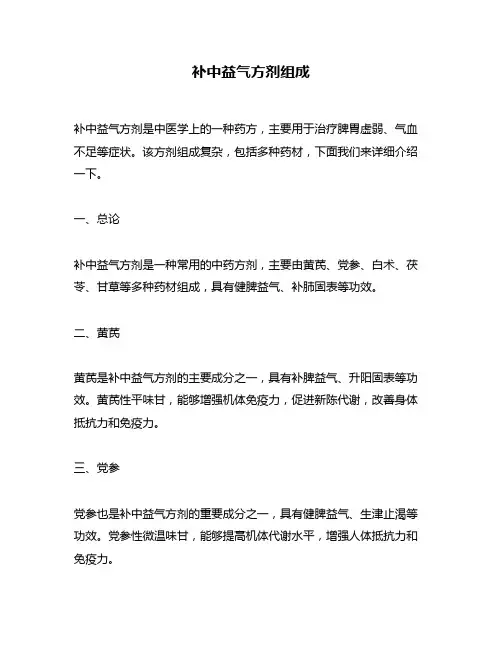 补中益气方剂组成

补中益气方剂是中医学上的一种药方，主要用于治疗脾胃虚弱、气血不足等症状。该方剂组成复杂，包括多种药材，下面我们来详细介绍一下。

一、总论

补中益气方剂是一种常用的中药方剂，主要由黄芪、党参、白术、茯苓、甘草等多种药材组成，具有健脾益气、补肺固表等功效。

二、黄芪

黄芪是补中益气方剂的主要成分之一，具有补脾益气、升阳固表等功效。黄芪性平味甘，能够增强机体免疫力，促进新陈代谢，改善身体抵抗力和免疫力。

三、党参

党参也是补中益气方剂的重要成分之一，具有健脾益气、生津止渴等功效。党参性微温味甘，能够提高机体代谢水平，增强人体抵抗力和免疫力。